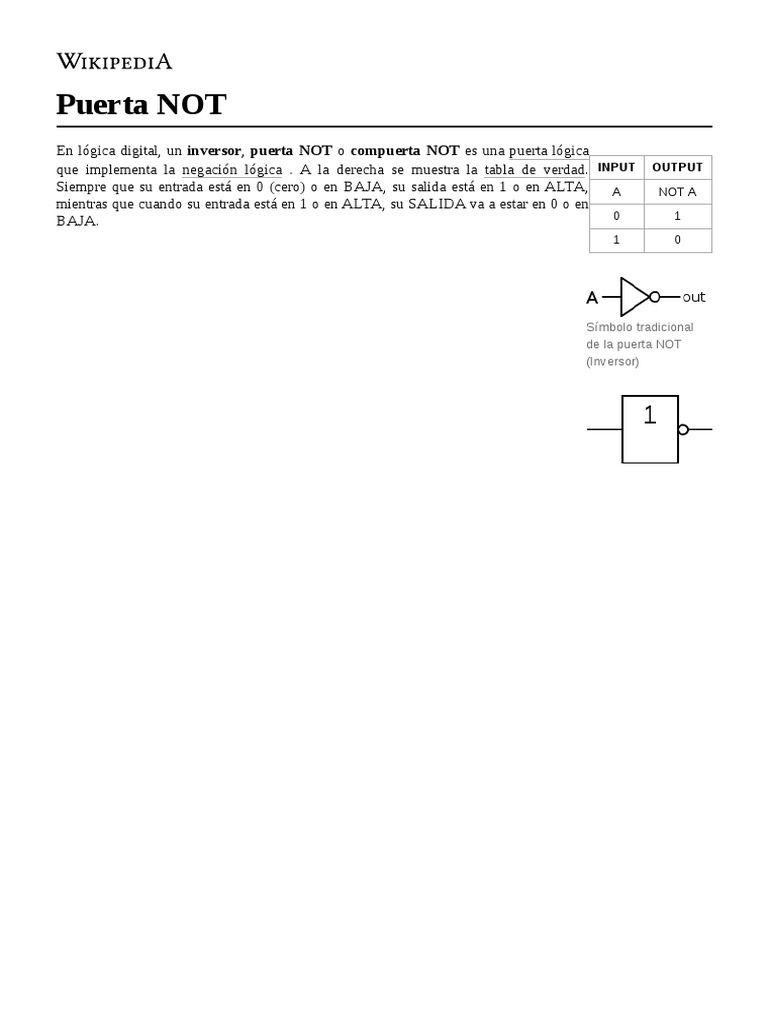 WIKIPEDIA

Puerta NOT

En lógica digital, un inversor, puerta NOT o compuerta NOT es una puerta lógica que implementa la negación lógica . A la derecha se muestra la tabla de verdad. Siempre que su entrada está en 0 (cero) o en BAJA, su salida está en 1 o en ALTA, mientras que cuando su entrada está en 1 o en ALTA, su SALIDA va a estar en 0 o en BAJA.

| INPUT | OUTPUT |
|---|---|
| A | NOT A |
| 0 | 1 |
| 1 | 0 |

A

out

Símbolo tradicional de la puerta NOT (Inversor)

1